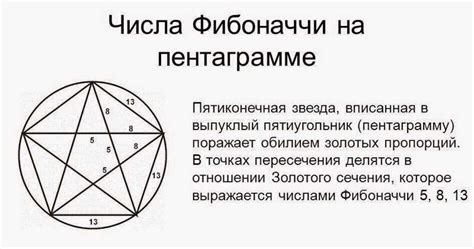 Числа Фибоначчи на пентаграмме

13
8
8
5
5
8
5
13
13

Пятиконечная звезда, вписанная в выпуклый пятиугольник (пентаграмму) поражает обилием золотых пропорций. В точках пересечения делятся в отношении Золотого сечения, которое выражается числами Фибоначчи 5, 8, 13